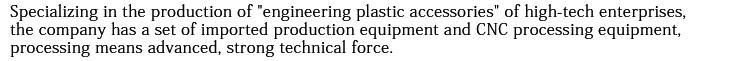 Specializing in the production of "engineering plastic accessories" of high-tech enterprises, the company has a set of imported production equipment and CNC processing equipment, processing means advanced, strong technical force.